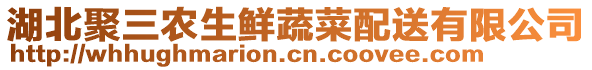 湖北聚三农生鲜蔬菜配送有限公司
http://whhughmarion.cn.coovee.com